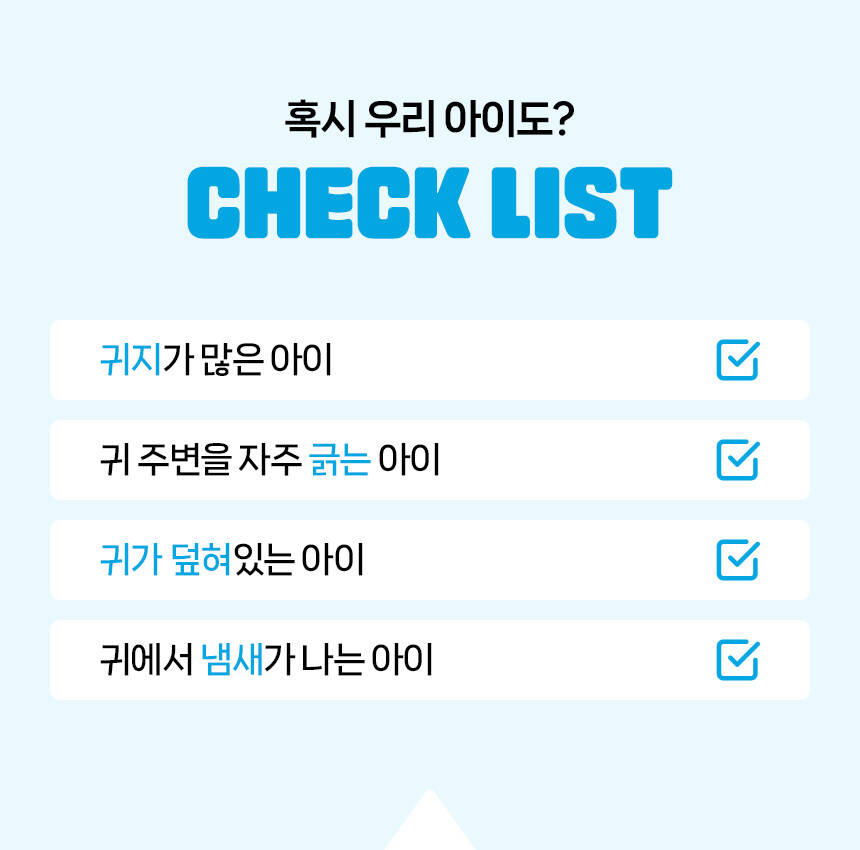 혹시 우리 아이도?

CHECK LIST

귀지가 많은 아이 ☑

귀 주변을 자주 긁는 아이 ☑

귀가 덮혀있는 아이 ☑

귀에서 냄새가 나는 아이 ☑